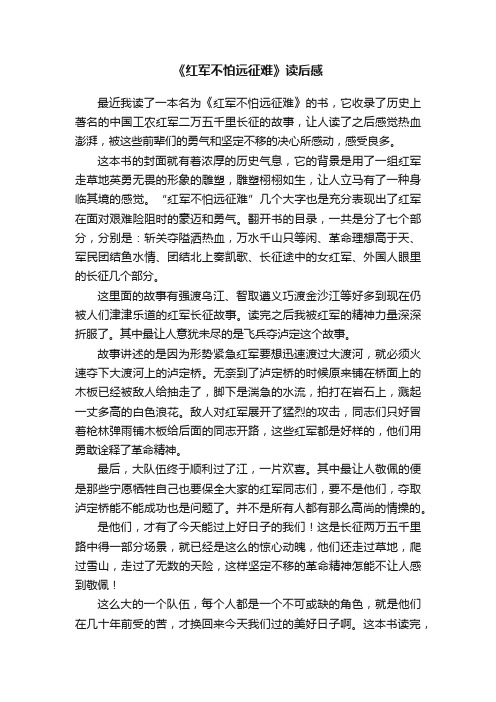 《红军不怕远征难》读后感

最近我读了一本名为《红军不怕远征难》的书，它收录了历史上著名的中国工农红军二万五千里长征的故事，让人读了之后感觉热血澎湃，被这些前辈们的勇气和坚定不移的决心所感动，感受良多。

这本书的封面就有着浓厚的历史气息，它的背景是用了一组红军走草地英勇无畏的形象的雕塑，雕塑栩栩如生，让人立马有了一种身临其境的感觉。“红军不怕远征难”几个大字也是充分表现出了红军在面对艰难险阻时的豪迈和勇气。翻开书的目录，一共是分了七个部分，分别是：斩关夺隘洒热血，万水千山只等闲、革命理想高于天、军民团结鱼水情、团结北上奏凯歌、长征途中的女红军、外国人眼里的长征几个部分。

这里面的故事有强渡乌江、智取遵义巧渡金沙江等好多到现在仍被人们津津乐道的红军长征故事。读完之后我被红军的精神力量深深折服了。其中最让人意犹未尽的是飞兵夺泸定这个故事。

故事讲述的是因为形势紧急红军要想迅速渡过大渡河，就必须火速夺下大渡河上的泸定桥。无奈到了泸定桥的时候原来铺在桥面上的木板已经被敌人给抽走了，脚下是湍急的水流，拍打在岩石上，溅起一丈多高的白色浪花。敌人对红军展开了猛烈的攻击，同志们只好冒着枪林弹雨铺木板给后面的同志开路，这些红军都是好样的，他们用勇敢诠释了革命精神。

最后，大队伍终于顺利过了江，一片欢喜。其中最让人敬佩的便是那些宁愿牺牲自己也要保全大家的红军同志们，要不是他们，夺取泸定桥能不能成功也是问题了。并不是所有人都有那么高尚的情操的。

是他们，才有了今天能过上好日子的我们！这是长征两万五千里路中得一部分场景，就已经是这么的惊心动魄，他们还走过草地，爬过雪山，走过了无数的天险，这样坚定不移的革命精神怎能不让人感到敬佩！

这么大的一个队伍，每个人都是一个不可或缺的角色，就是他们在几十年前受的苦，才换回来今天我们过的美好日子啊。这本书读完，